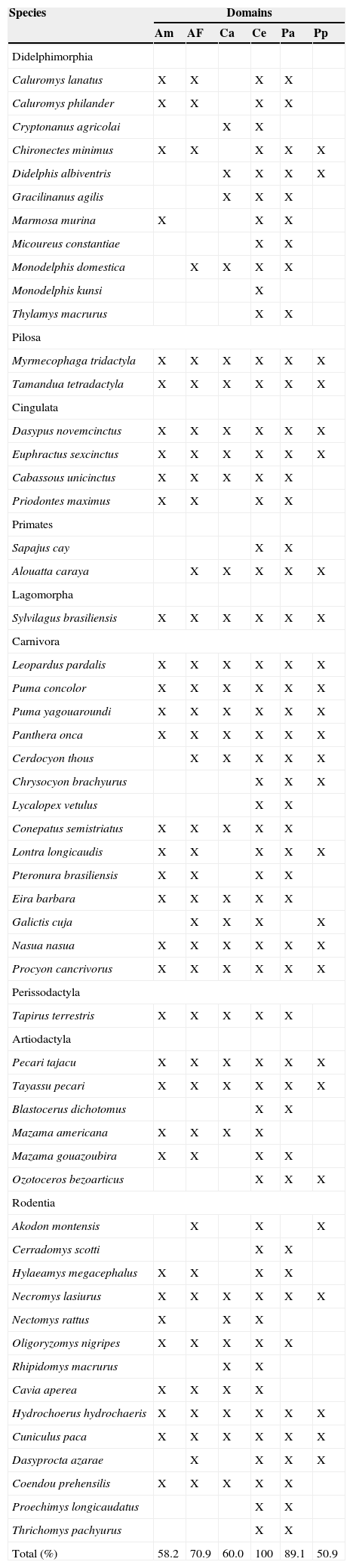 | Species | Domains | | | | | |
|---|---|---|---|---|---|---|
| | Am | AF | Ca | Ce | Pa | Pp |
| Didelphimorphia | | | | | | |
| Caluromys lanatus | X | X | | X | X | |
| Caluromys philander | X | X | | X | X | |
| Cryptonanus agricolai | | | X | X | | |
| Chironectes minimus | X | X | | X | X | X |
| Didelphis albiventris | | | X | X | X | X |
| Gracilinanus agilis | | | X | X | X | |
| Marmosa murina | X | | | X | X | |
| Micoureus constantiae | | | | X | X | |
| Monodelphis domestica | | X | X | X | X | |
| Monodelphis kunsi | | | | X | | |
| Thylamys macrurus | | | | X | X | |
| Pilosa | | | | | | |
| Myrmecophaga tridactyla | X | X | X | X | X | X |
| Tamandua tetradactyla | X | X | X | X | X | X |
| Cingulata | | | | | | |
| Dasypus novemcinctus | X | X | X | X | X | X |
| Euphractus sexcinctus | X | X | X | X | X | X |
| Cabassous unicinctus | X | X | X | X | X | |
| Priodontes maximus | X | X | | X | X | |
| Primates | | | | | | |
| Sapajus cay | | | | X | X | |
| Alouatta caraya | | X | X | X | X | X |
| Lagomorpha | | | | | | |
| Sylvilagus brasiliensis | X | X | X | X | X | X |
| Carnivora | | | | | | |
| Leopardus pardalis | X | X | X | X | X | X |
| Puma concolor | X | X | X | X | X | X |
| Puma yagouaroundi | X | X | X | X | X | X |
| Panthera onca | X | X | X | X | X | X |
| Cerdocyon thous | | X | X | X | X | X |
| Chrysocyon brachyurus | | | | X | X | X |
| Lycalopex vetulus | | | | X | X | |
| Conepatus semistriatus | X | X | X | X | X | |
| Lontra longicaudis | X | X | | X | X | X |
| Pteronura brasiliensis | X | X | | X | X | |
| Eira barbara | X | X | X | X | X | |
| Galictis cuja | | X | X | X | | X |
| Nasua nasua | X | X | X | X | X | X |
| Procyon cancrivorus | X | X | X | X | X | X |
| Perissodactyla | | | | | | |
| Tapirus terrestris | X | X | X | X | X | |
| Artiodactyla | | | | | | |
| Pecari tajacu | X | X | X | X | X | X |
| Tayassu pecari | X | X | X | X | X | X |
| Blastocerus dichotomus | | | | X | X | |
| Mazama americana | X | X | X | X | | |
| Mazama gouazoubira | X | X | | X | X | |
| Ozotoceros bezoarticus | | | | X | X | X |
| Rodentia | | | | | | |
| Akodon montensis | | X | | X | | X |
| Cerradomys scotti | | | | X | X | |
| Hylaeamys megacephalus | X | X | | X | X | |
| Necromys lasiurus | X | X | X | X | X | X |
| Nectomys rattus | X | | X | X | | |
| Oligoryzomys nigripes | X | X | X | X | X | |
| Rhipidomys macrurus | | | X | X | | |
| Cavia aperea | X | X | X | X | | |
| Hydrochoerus hydrochaeris | X | X | X | X | X | X |
| Cuniculus paca | X | X | X | X | X | X |
| Dasyprocta azarae | | X | | X | X | X |
| Coendou prehensilis | X | X | X | X | X | |
| Proechimys longicaudatus | | | | X | X | |
| Thrichomys pachyurus | | | | X | X | |
| Total (%) | 58.2 | 70.9 | 60.0 | 100 | 89.1 | 50.9 |